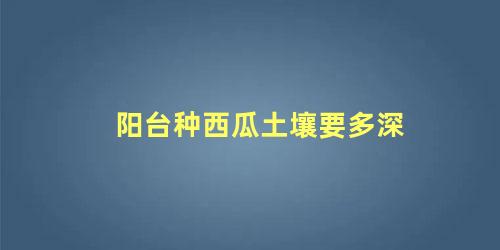 阳台种西瓜土壤要多深